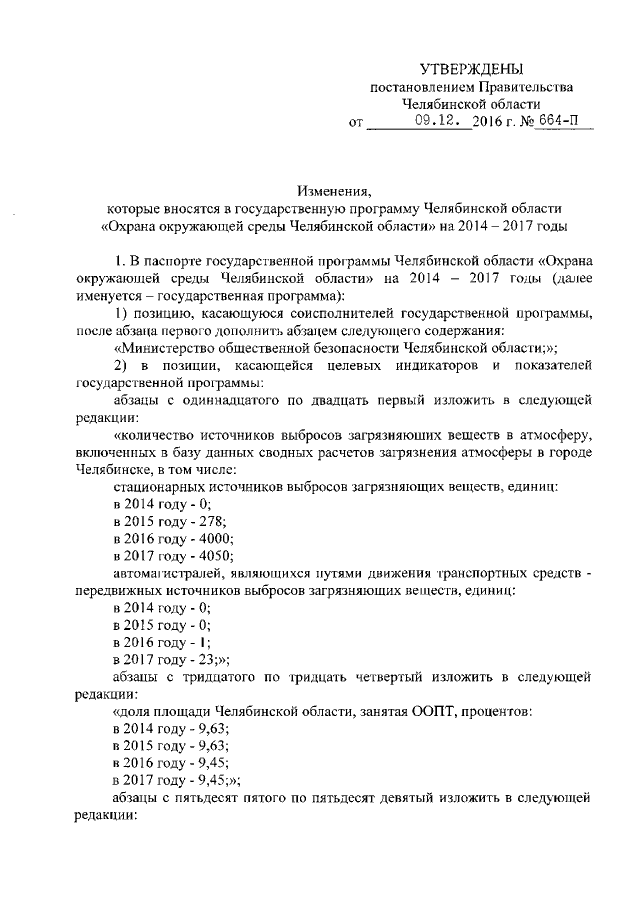 УТВЕРЖДЕНЫ
постановлением Правительства
Челябинской области
от 09.12. 2016 г. № 664-П

Изменения,
которые вносятся в государственную программу Челябинской области «Охрана окружающей среды Челябинской области» на 2014 – 2017 годы

1. В паспорте государственной программы Челябинской области «Охрана окружающей среды Челябинской области» на 2014 – 2017 годы (далее именуется – государственная программа):

1) позицию, касающуюся соисполнителей государственной программы, после абзаца первого дополнить абзацем следующего содержания:

«Министерство общественной безопасности Челябинской области;»;

2) в позиции, касающейся целевых индикаторов и показателей государственной программы:

абзацы с одиннадцатого по двадцать первый изложить в следующей редакции:

«количество источников выбросов загрязняющих веществ в атмосферу, включенных в базу данных сводных расчетов загрязнения атмосферы в городе Челябинске, в том числе:

стационарных источников выбросов загрязняющих веществ, единиц:

в 2014 году - 0;

в 2015 году - 278;

в 2016 году - 4000;

в 2017 году - 4050;

автомагистралей, являющихся путями движения транспортных средств - передвижных источников выбросов загрязняющих веществ, единиц:

в 2014 году - 0;

в 2015 году - 0;

в 2016 году - 1;

в 2017 году - 23;»;

абзацы с тридцатого по тридцать четвертый изложить в следующей редакции:

«доля площади Челябинской области, занятая ООПТ, процентов:

в 2014 году - 9,63;

в 2015 году - 9,63;

в 2016 году - 9,45;

в 2017 году - 9,45;»;

абзацы с пятьдесят пятого по пятьдесят девятый изложить в следующей редакции: